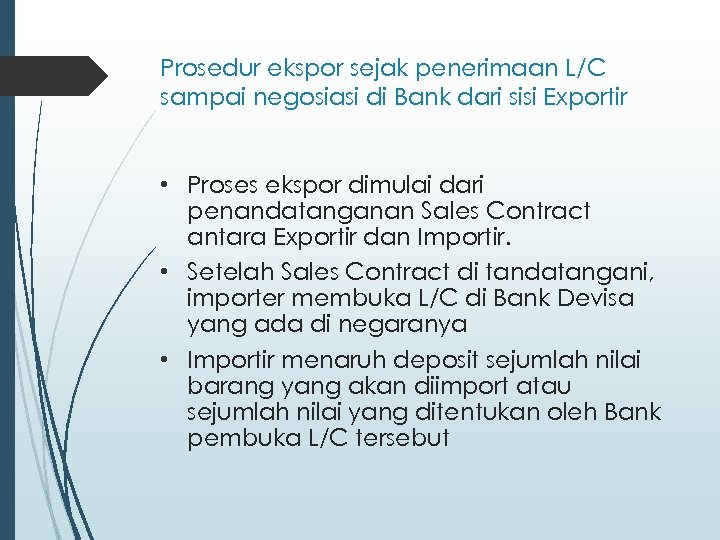 Prosedur ekspor sejak penerimaan L/C sampai negosiasi di Bank dari sisi Exportir

• Proses ekspor dimulai dari penandatanganan Sales Contract antara Exportir dan Importir.
• Setelah Sales Contract di tandatangani, importer membuka L/C di Bank Devisa yang ada di negaranya
• Importir menaruh deposit sejumlah nilai barang yang akan diimport atau sejumlah nilai yang ditentukan oleh Bank pembuka L/C tersebut